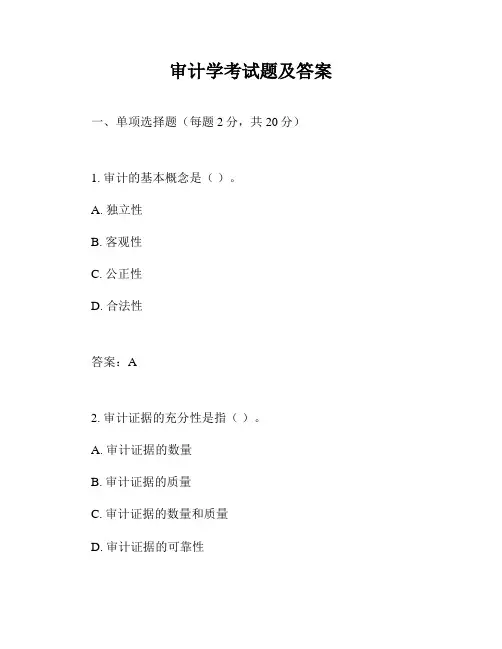 审计学考试题及答案

一、单项选择题（每题 2 分，共 20 分）

1. 审计的基本概念是（ ）。

A. 独立性

B. 客观性

C. 公正性

D. 合法性

答案：A

2. 审计证据的充分性是指（ ）。

A. 审计证据的数量

B. 审计证据的质量

C. 审计证据的数量和质量

D. 审计证据的可靠性